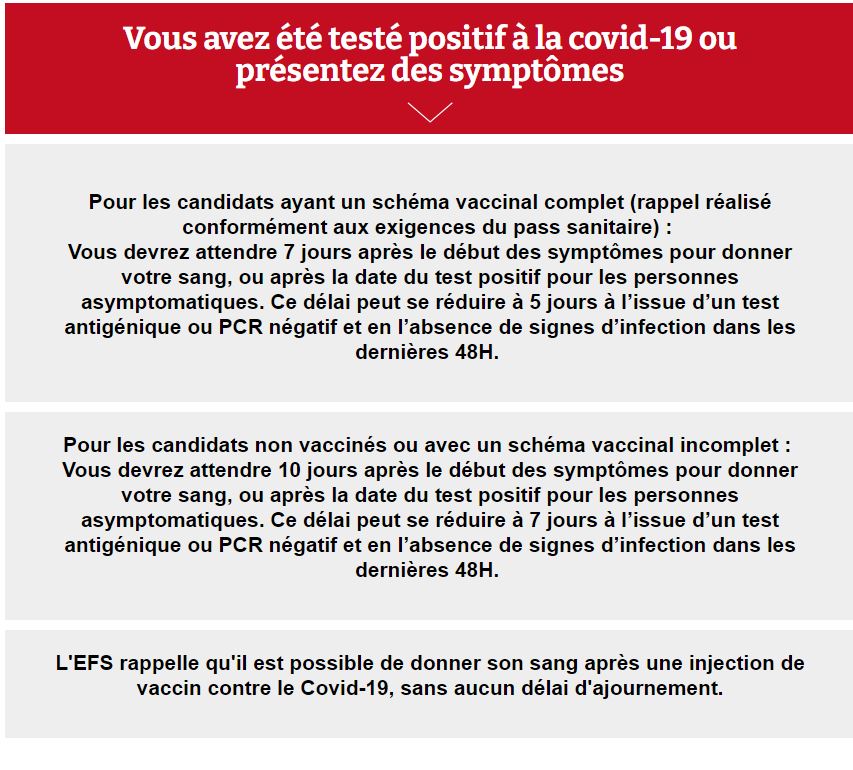 Vous avez été testé positif à la covid-19 ou présentez des symptômes

Pour les candidats ayant un schéma vaccinal complet (rappel réalisé conformément aux exigences du pass sanitaire) :
Vous devrez attendre 7 jours après le début des symptômes pour donner votre sang, ou après la date du test positif pour les personnes asymptomatiques. Ce délai peut se réduire à 5 jours à l'issue d'un test antigénique ou PCR négatif et en l'absence de signes d'infection dans les dernières 48H.

Pour les candidats non vaccinés ou avec un schéma vaccinal incomplet :
Vous devrez attendre 10 jours après le début des symptômes pour donner votre sang, ou après la date du test positif pour les personnes asymptomatiques. Ce délai peut se réduire à 7 jours à l'issue d'un test antigénique ou PCR négatif et en l'absence de signes d'infection dans les dernières 48H.

L'EFS rappelle qu'il est possible de donner son sang après une injection de vaccin contre le Covid-19, sans aucun délai d'ajournement.